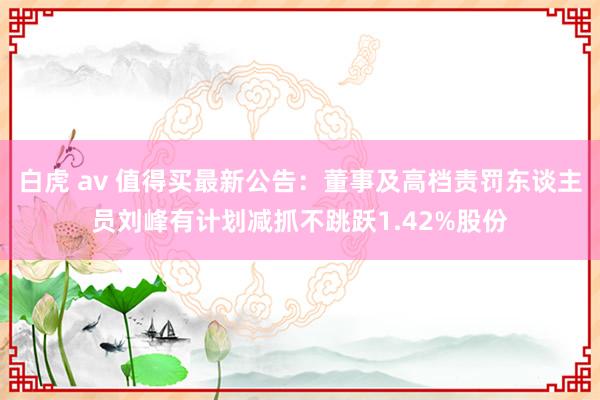 白虎 av 值得买最新公告：董事及高档责罚东谈主员刘峰有计划减抓不跳跃1.42%股份